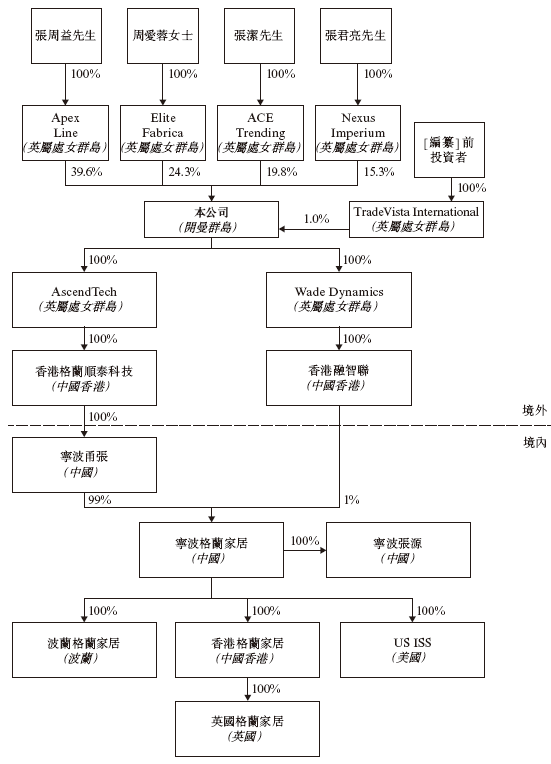 張周益先生

周愛蓉女士

張潔先生

張君亮先生

100%

100%

100%

100%

Apex Line
(英屬處女群島)

Elite Fabrica
(英屬處女群島)

ACE Trending
(英屬處女群島)

Nexus Imperium
(英屬處女群島)

[編纂]前投資者

39.6%

24.3%

19.8%

15.3%

100%

本公司
(開曼群島)

1.0%

TradeVista International
(英屬處女群島)

100%

100%

AscendTech
(英屬處女群島)

Wade Dynamics
(英屬處女群島)

100%

100%

香港格蘭順泰科技
(中國香港)

香港融智聯
(中國香港)

100%

境外

境內

寧波甬張
(中國)

99%

1%

寧波格蘭家居
(中國)

100%

寧波張源
(中國)

100%

100%

100%

波蘭格蘭家居
(波蘭)

香港格蘭家居
(中國香港)

US ISS
(美國)

100%

英國格蘭家居
(英國)